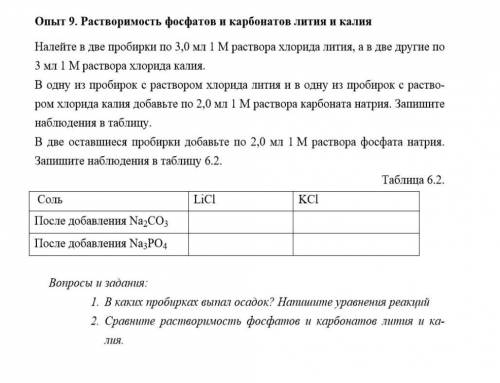 Опыт 9. Растворимость фосфатов и карбонатов лития и калия

Налейте в две пробирки по 3,0 мл 1 М раствора хлорида лития, а в две другие по 3 мл 1 М раствора хлорида калия.
В одну из пробирок с раствором хлорида лития и в одну из пробирок с раствором хлорида калия добавьте по 2,0 мл 1 М раствора карбоната натрия. Запишите наблюдения в таблицу.
В две оставшиеся пробирки добавьте по 2,0 мл 1 М раствора фосфата натрия. Запишите наблюдения в таблицу 6.2.

Таблица 6.2.

| Соль | LiCl | KCl |
|---|---|---|
| После добавления $Na_2CO_3$ | | |
| После добавления $Na_3PO_4$ | | |

Вопросы и задания:
1. В каких пробирках выпал осадок? Напишите уравнения реакций
2. Сравните растворимость фосфатов и карбонатов лития и калия.